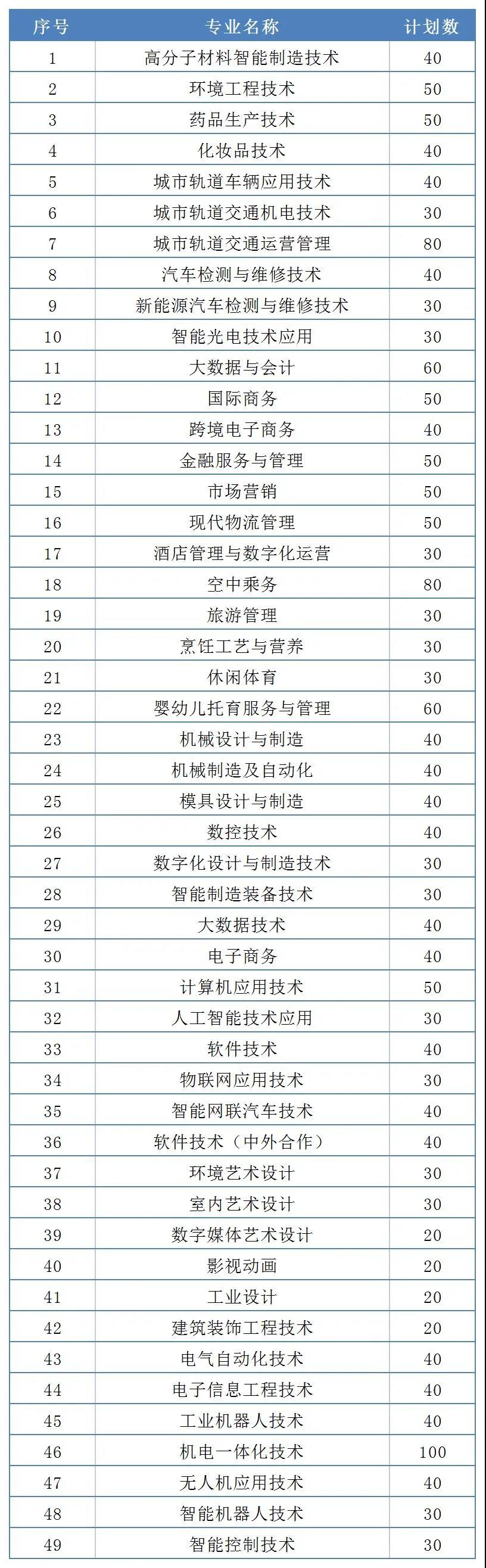 | 序号 | 专业名称 | 计划数 |
|---|---|---|
| 1 | 高分子材料智能制造技术 | 40 |
| 2 | 环境工程技术 | 50 |
| 3 | 药品生产技术 | 50 |
| 4 | 化妆品技术 | 40 |
| 5 | 城市轨道车辆应用技术 | 40 |
| 6 | 城市轨道交通机电技术 | 30 |
| 7 | 城市轨道交通运营管理 | 80 |
| 8 | 汽车检测与维修技术 | 40 |
| 9 | 新能源汽车检测与维修技术 | 30 |
| 10 | 智能光电技术应用 | 30 |
| 11 | 大数据与会计 | 60 |
| 12 | 国际商务 | 50 |
| 13 | 跨境电子商务 | 40 |
| 14 | 金融服务与管理 | 50 |
| 15 | 市场营销 | 50 |
| 16 | 现代物流管理 | 50 |
| 17 | 酒店管理与数字化运营 | 30 |
| 18 | 空中乘务 | 80 |
| 19 | 旅游管理 | 30 |
| 20 | 烹饪工艺与营养 | 30 |
| 21 | 休闲体育 | 30 |
| 22 | 婴幼儿托育服务与管理 | 60 |
| 23 | 机械设计与制造 | 40 |
| 24 | 机械制造及自动化 | 40 |
| 25 | 模具设计与制造 | 40 |
| 26 | 数控技术 | 40 |
| 27 | 数字化设计与制造技术 | 30 |
| 28 | 智能制造装备技术 | 30 |
| 29 | 大数据技术 | 40 |
| 30 | 电子商务 | 40 |
| 31 | 计算机应用技术 | 50 |
| 32 | 人工智能技术应用 | 30 |
| 33 | 软件技术 | 40 |
| 34 | 物联网应用技术 | 30 |
| 35 | 智能网联汽车技术 | 40 |
| 36 | 软件技术（中外合作） | 40 |
| 37 | 环境艺术设计 | 30 |
| 38 | 室内艺术设计 | 30 |
| 39 | 数字媒体艺术设计 | 20 |
| 40 | 影视动画 | 20 |
| 41 | 工业设计 | 20 |
| 42 | 建筑装饰工程技术 | 20 |
| 43 | 电气自动化技术 | 40 |
| 44 | 电子信息工程技术 | 40 |
| 45 | 工业机器人技术 | 40 |
| 46 | 机电一体化技术 | 100 |
| 47 | 无人机应用技术 | 40 |
| 48 | 智能机器人技术 | 30 |
| 49 | 智能控制技术 | 30 |